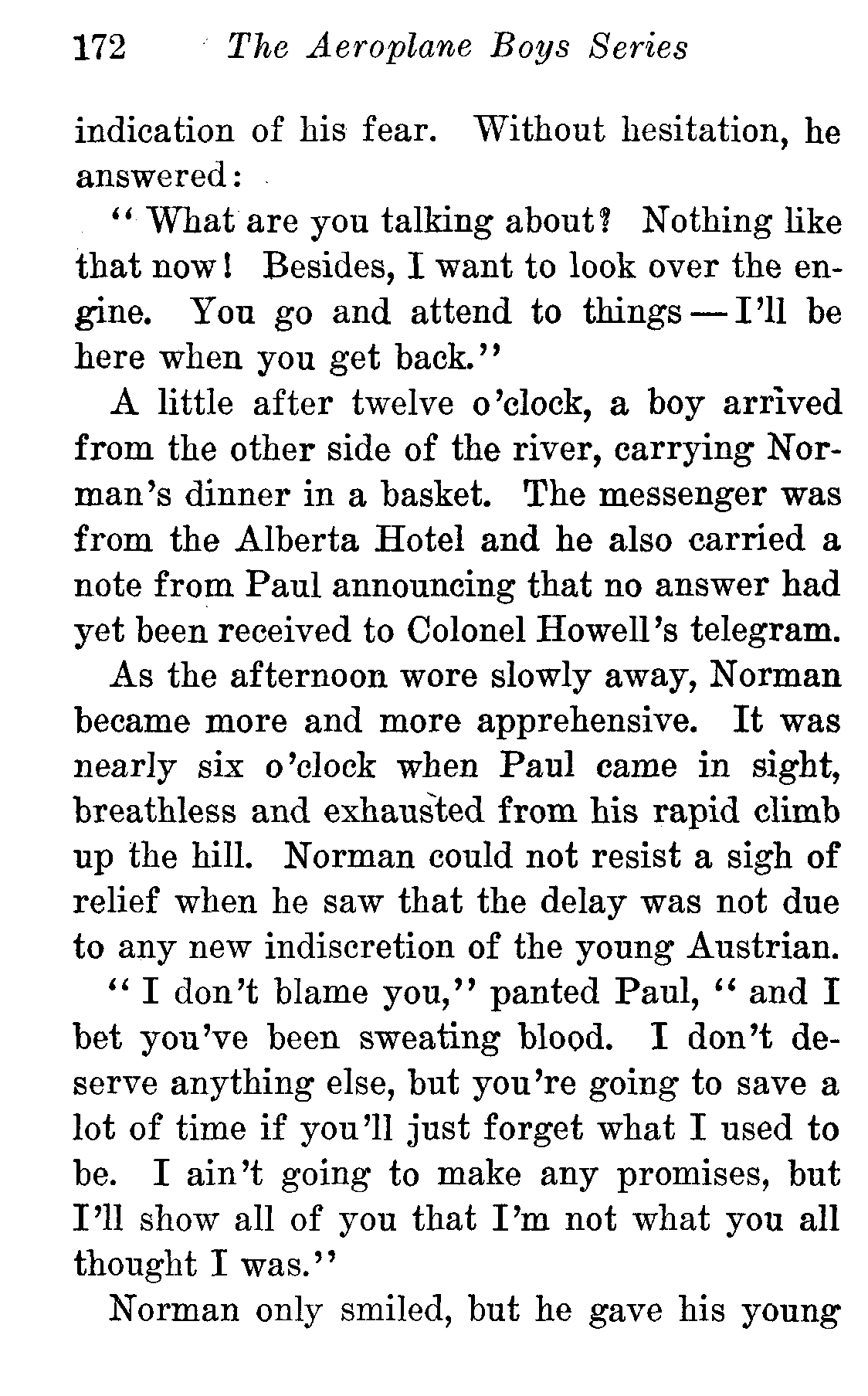 172 The Aeroplane Boys Series

indication of his fear. Without hesitation, he answered:

"What are you talking about? Nothing like that now! Besides, I want to look over the engine. You go and attend to things — I'll be here when you get back."

A little after twelve o'clock, a boy arrived from the other side of the river, carrying Norman's dinner in a basket. The messenger was from the Alberta Hotel and he also carried a note from Paul announcing that no answer had yet been received to Colonel Howell's telegram.

As the afternoon wore slowly away, Norman became more and more apprehensive. It was nearly six o'clock when Paul came in sight, breathless and exhausted from his rapid climb up the hill. Norman could not resist a sigh of relief when he saw that the delay was not due to any new indiscretion of the young Austrian.

"I don't blame you," panted Paul, "and I bet you've been sweating blood. I don't deserve anything else, but you're going to save a lot of time if you'll just forget what I used to be. I ain't going to make any promises, but I'll show all of you that I'm not what you all thought I was."

Norman only smiled, but he gave his young